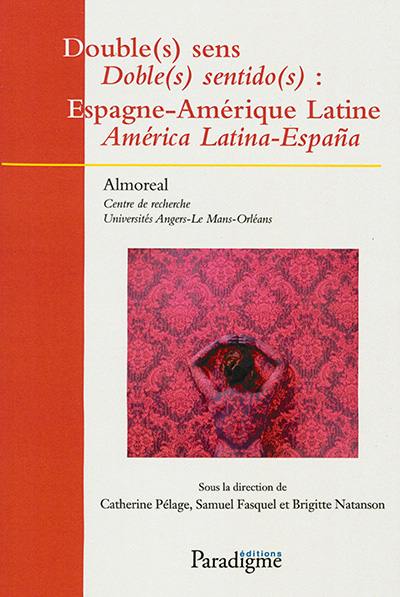 Double(s) sens
Doble(s) sentido(s) :
Espagne-Amérique Latine
América Latina-España

Almoreal
Centre de recherche
Universités Angers-Le Mans-Orléans

Sous la direction de
Catherine Pélage, Samuel Fasquel et Brigitte Natanson

éditions
Paradigme